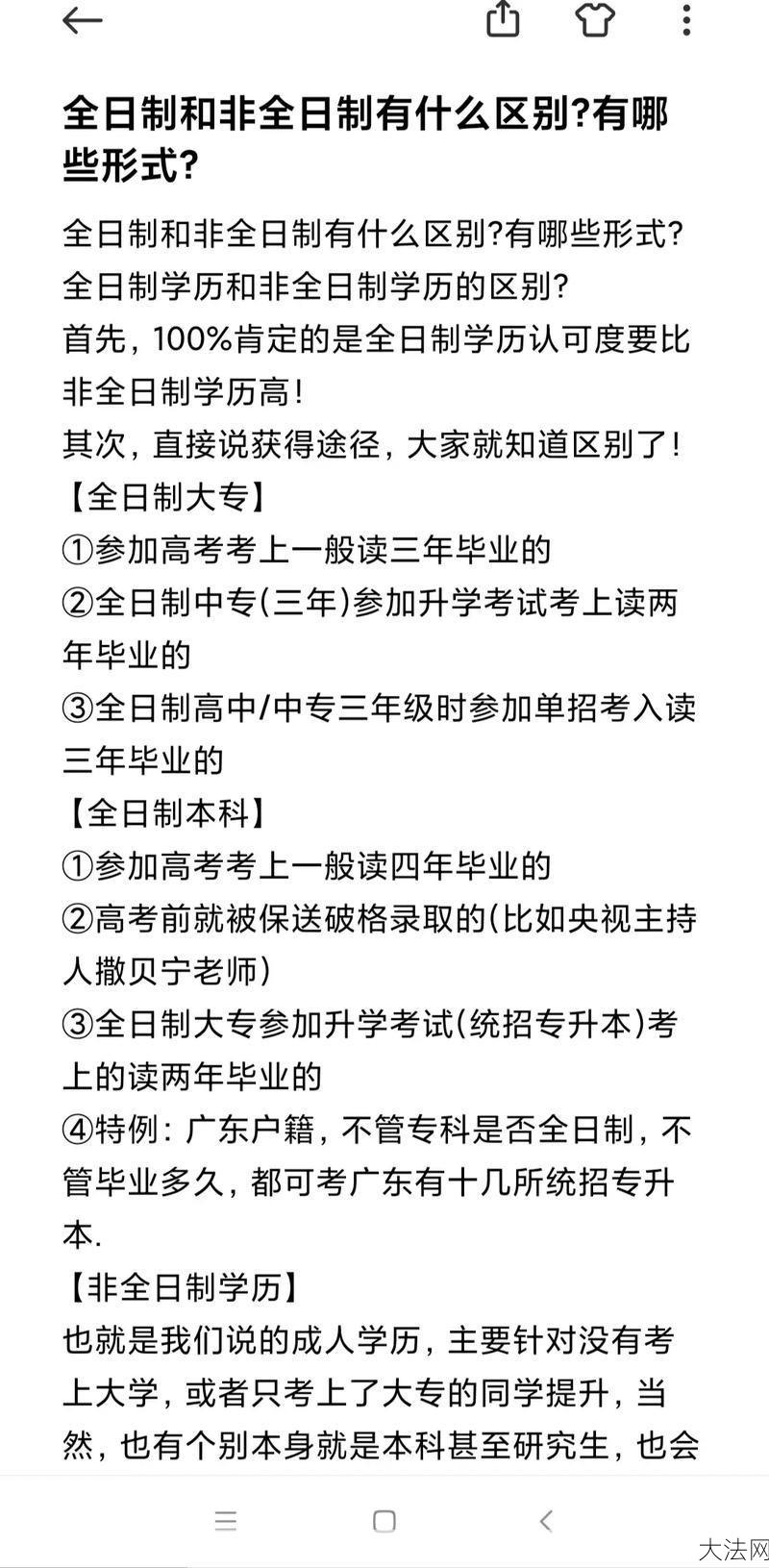 全日制和非全日制有什么区别?有哪些形式?

全日制和非全日制有什么区别?有哪些形式?
全日制学历和非全日制学历的区别?
首先，100%肯定的是全日制学历认可度要比非全日制学历高!
其次，直接说获得途径，大家就知道区别了!
【全日制大专】
①参加高考考上一般读三年毕业的
②全日制中专(三年)参加升学考试考上读两年毕业的
③全日制高中/中专三年级时参加单招考入读三年毕业的
【全日制本科】
①参加高考考上一般读四年毕业的
②高考前就被保送破格录取的(比如央视主持人撒贝宁老师)
③全日制大专参加升学考试(统招专升本)考上的读两年毕业的
④特例：广东户籍，不管专科是否全日制，不管毕业多久，都可考广东有十几所统招专升本.
【非全日制学历】
也就是我们说的成人学历，主要针对没有考上大学，或者只考上了大专的同学提升，当然，也有个别本身就是本科甚至研究生，也会

大法网